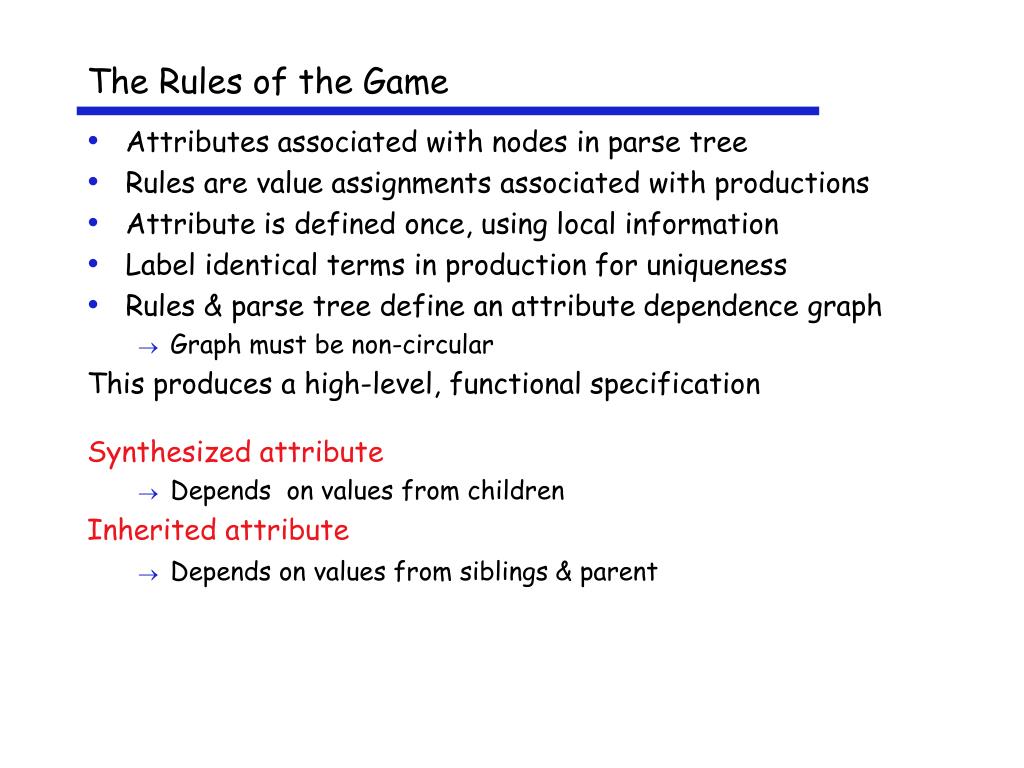 The Rules of the Game

• Attributes associated with nodes in parse tree
• Rules are value assignments associated with productions
• Attribute is defined once, using local information
• Label identical terms in production for uniqueness
• Rules & parse tree define an attribute dependence graph
→ Graph must be non-circular

This produces a high-level, functional specification

Synthesized attribute
→ Depends on values from children

Inherited attribute
→ Depends on values from siblings & parent